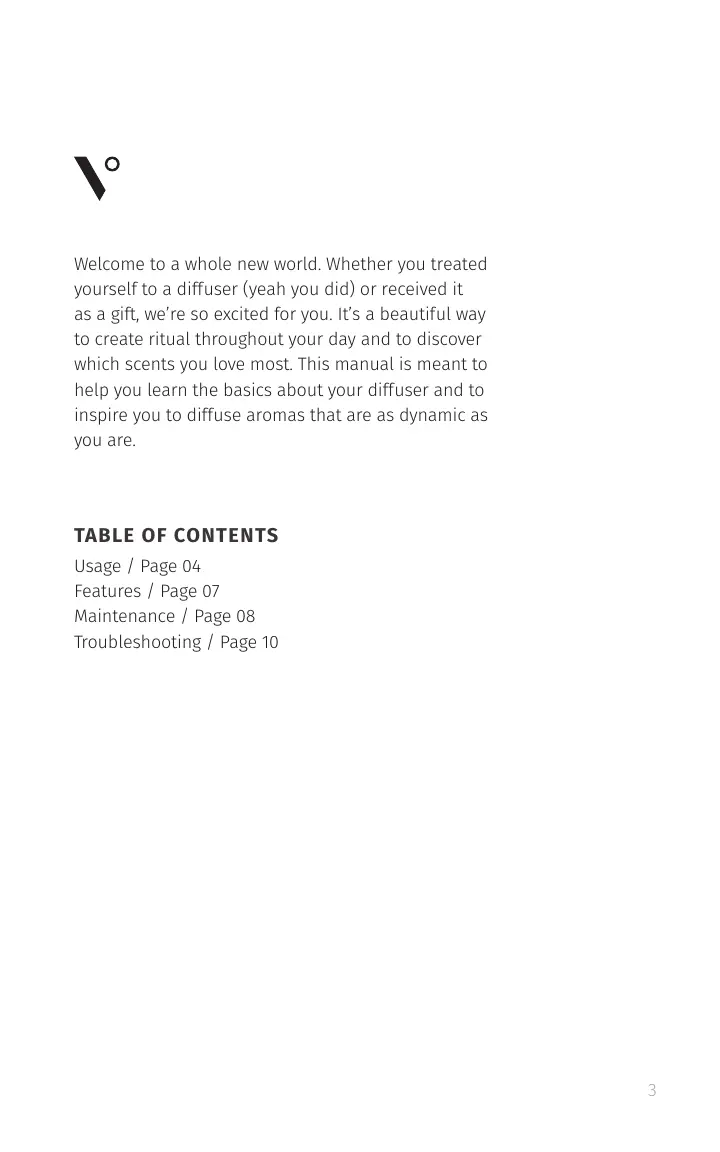 Welcome to a whole new world. Whether you treated yourself to a diffuser (yeah you did) or received it as a gift, we're so excited for you. It's a beautiful way to create ritual throughout your day and to discover which scents you love most. This manual is meant to help you learn the basics about your diffuser and to inspire you to diffuse aromas that are as dynamic as you are.

TABLE OF CONTENTS
Usage / Page 04
Features / Page 07
Maintenance / Page 08
Troubleshooting / Page 10

3